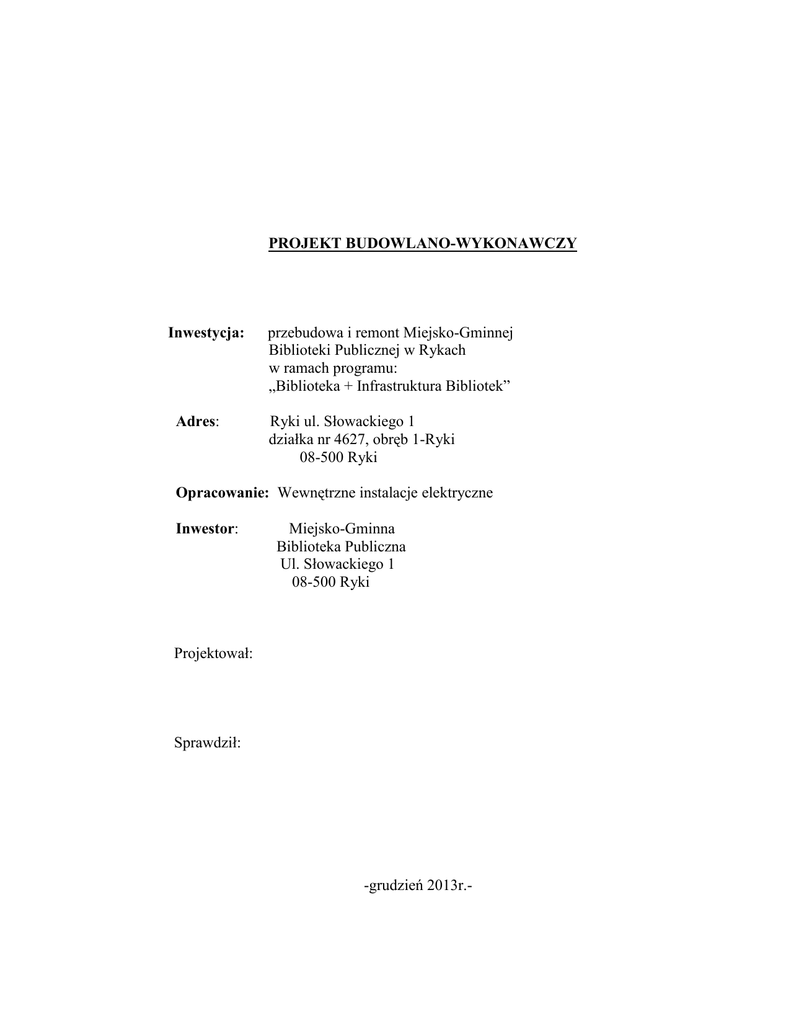 PROJEKT BUDOWLANO-WYKONAWCZY

Inwestycja: przebudowa i remont Miejsko-Gminnej Biblioteki Publicznej w Rykach w ramach programu: „Biblioteka + Infrastruktura Bibliotek”

Adres: Ryki ul. Słowackiego 1
działka nr 4627, obręb 1-Ryki
08-500 Ryki

Opracowanie: Wewnętrzne instalacje elektryczne

Inwestor: Miejsko-Gminna
Biblioteka Publiczna
Ul. Słowackiego 1
08-500 Ryki

Projektował:

Sprawdził:

-grudzień 2013r.-